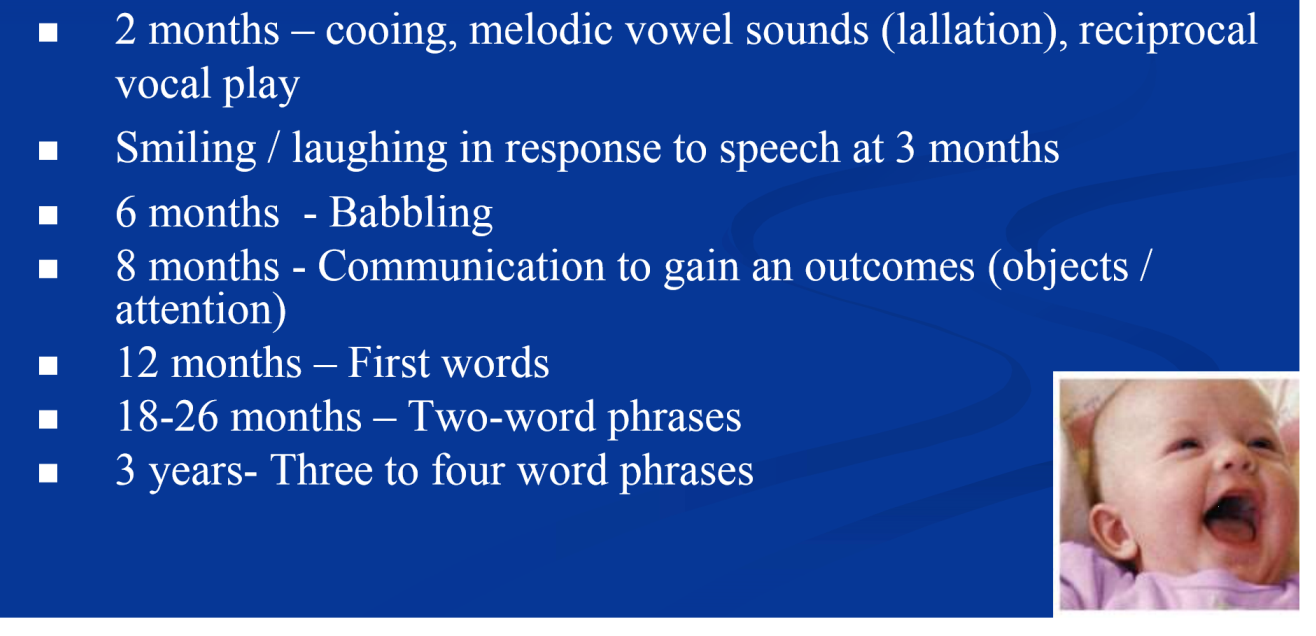 • 2 months – cooing, melodic vowel sounds (lallation), reciprocal vocal play
• Smiling / laughing in response to speech at 3 months
• 6 months - Babbling
• 8 months - Communication to gain an outcomes (objects / attention)
• 12 months – First words
• 18-26 months – Two-word phrases
• 3 years- Three to four word phrases